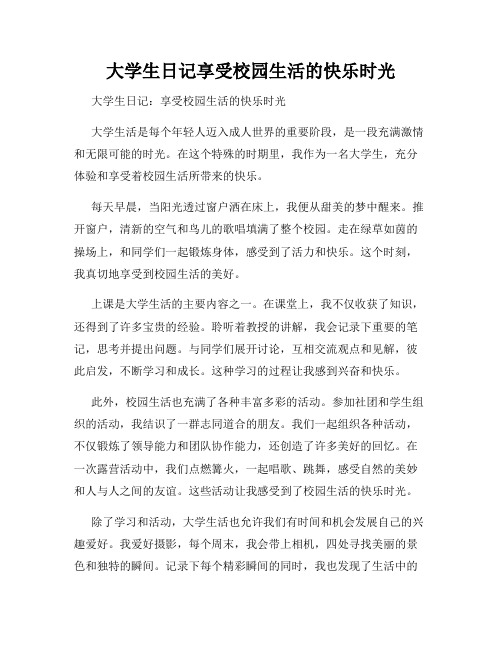 大学生日记享受校园生活的快乐时光

大学生日记：享受校园生活的快乐时光

大学生活是每个年轻人迈入成人世界的重要阶段，是一段充满激情和无限可能的时光。在这个特殊的时期里，我作为一名大学生，充分体验和享受着校园生活所带来的快乐。

每天早晨，当阳光透过窗户洒在床上，我便从甜美的梦中醒来。推开窗户，清新的空气和鸟儿的歌唱填满了整个校园。走在绿草如茵的操场上，和同学们一起锻炼身体，感受到了活力和快乐。这个时刻，我真切地享受到校园生活的美好。

上课是大学生活的主要内容之一。在课堂上，我不仅收获了知识，还得到了许多宝贵的经验。聆听着教授的讲解，我会记录下重要的笔记，思考并提出问题。与同学们展开讨论，互相交流观点和见解，彼此启发，不断学习和成长。这种学习的过程让我感到兴奋和快乐。

此外，校园生活也充满了各种丰富多彩的活动。参加社团和学生组织的活动，我结识了一群志同道合的朋友。我们一起组织各种活动，不仅锻炼了领导能力和团队协作能力，还创造了许多美好的回忆。在一次露营活动中，我们点燃篝火，一起唱歌、跳舞，感受自然的美妙和人与人之间的友谊。这些活动让我感受到了校园生活的快乐时光。

除了学习和活动，大学生活也允许我们有时间和机会发展自己的兴趣爱好。我爱好摄影，每个周末，我会带上相机，四处寻找美丽的景色和独特的瞬间。记录下每个精彩瞬间的同时，我也发现了生活中的